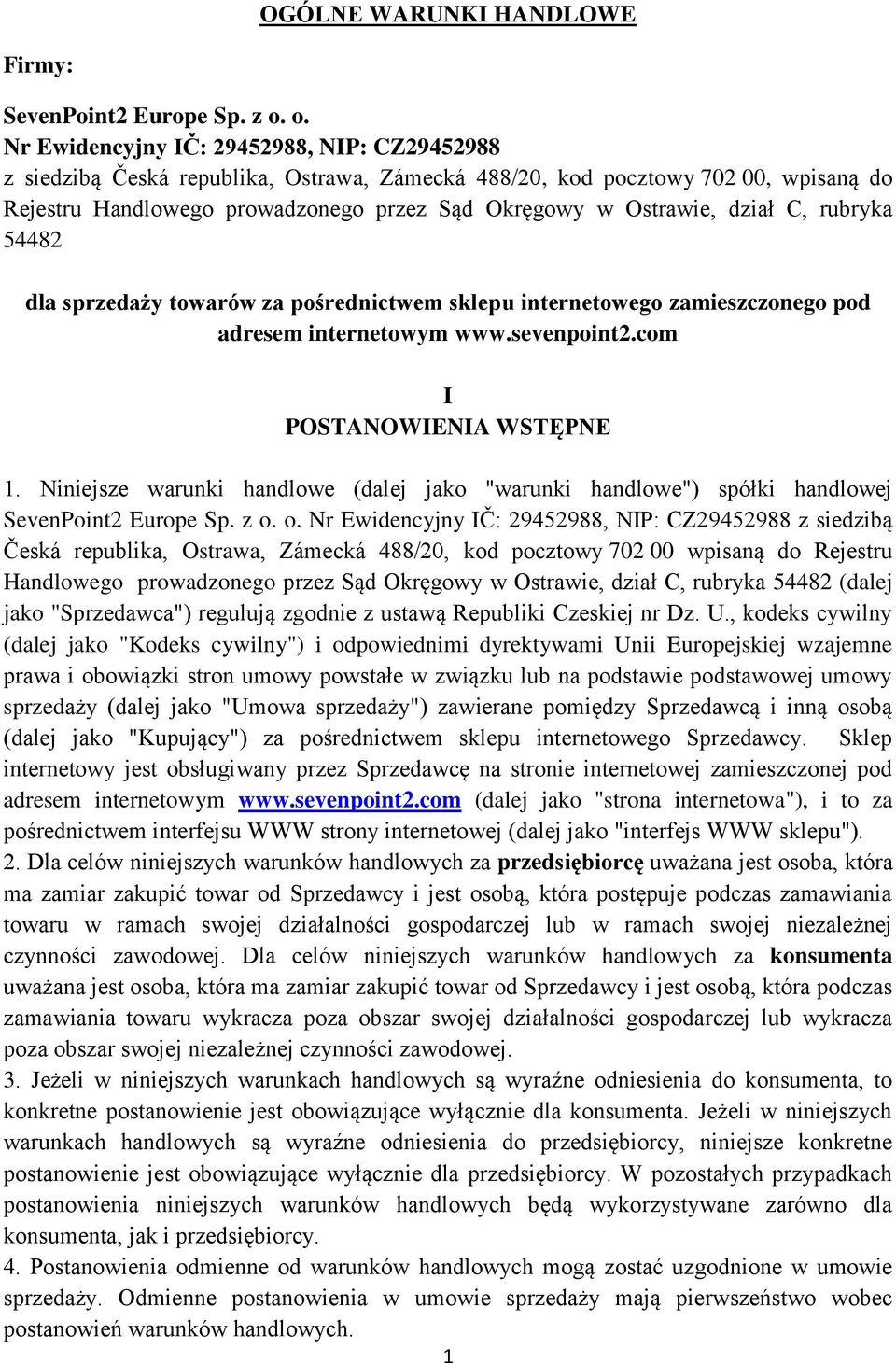 OGÓLNE WARUNKI HANDLOWE

Firmy:

SevenPoint2 Europe Sp. z o. o.
Nr Ewidencyjny IČ: 29452988, NIP: CZ29452988
z siedzibą Česká republika, Ostrawa, Zámecká 488/20, kod pocztowy 702 00, wpisaną do Rejestru Handlowego prowadzonego przez Sąd Okręgowy w Ostrawie, dział C, rubryka 54482

dla sprzedaży towarów za pośrednictwem sklepu internetowego zamieszczonego pod adresem internetowym www.sevenpoint2.com

I
POSTANOWIENIA WSTĘPNE

1. Niniejsze warunki handlowe (dalej jako "warunki handlowe") spółki handlowej SevenPoint2 Europe Sp. z o. o. Nr Ewidencyjny IČ: 29452988, NIP: CZ29452988 z siedzibą Česká republika, Ostrawa, Zámecká 488/20, kod pocztowy 702 00 wpisaną do Rejestru Handlowego prowadzonego przez Sąd Okręgowy w Ostrawie, dział C, rubryka 54482 (dalej jako "Sprzedawca") regulują zgodnie z ustawą Republiki Czeskiej nr Dz. U., kodeks cywilny (dalej jako "Kodeks cywilny") i odpowiednimi dyrektywami Unii Europejskiej wzajemne prawa i obowiązki stron umowy powstałe w związku lub na podstawie podstawowej umowy sprzedaży (dalej jako "Umowa sprzedaży") zawierane pomiędzy Sprzedawcą i inną osobą (dalej jako "Kupujący") za pośrednictwem sklepu internetowego Sprzedawcy. Sklep internetowy jest obsługiwany przez Sprzedawcę na stronie internetowej zamieszczonej pod adresem internetowym www.sevenpoint2.com (dalej jako "strona internetowa"), i to za pośrednictwem interfejsu WWW strony internetowej (dalej jako "interfejs WWW sklepu").
2. Dla celów niniejszych warunków handlowych za przedsiębiorcę uważana jest osoba, która ma zamiar zakupić towar od Sprzedawcy i jest osobą, która postępuje podczas zamawiania towaru w ramach swojej działalności gospodarczej lub w ramach swojej niezależnej czynności zawodowej. Dla celów niniejszych warunków handlowych za konsumenta uważana jest osoba, która ma zamiar zakupić towar od Sprzedawcy i jest osobą, która podczas zamawiania towaru wykracza poza obszar swojej działalności gospodarczej lub wykracza poza obszar swojej niezależnej czynności zawodowej.
3. Jeżeli w niniejszych warunkach handlowych są wyraźne odniesienia do konsumenta, to konkretne postanowienie jest obowiązujące wyłącznie dla konsumenta. Jeżeli w niniejszych warunkach handlowych są wyraźne odniesienia do przedsiębiorcy, niniejsze konkretne postanowienie jest obowiązujące wyłącznie dla przedsiębiorcy. W pozostałych przypadkach postanowienia niniejszych warunków handlowych będą wykorzystywane zarówno dla konsumenta, jak i przedsiębiorcy.
4. Postanowienia odmienne od warunków handlowych mogą zostać uzgodnione w umowie sprzedaży. Odmienne postanowienia w umowie sprzedaży mają pierwszeństwo wobec postanowień warunków handlowych.

1